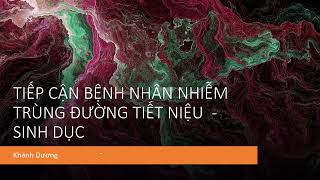 TIẾP CẬN BỆNH NHÂN NHIỄM TRÙNG ĐƯỜNG TIẾT NIỆU - SINH DỤC

Khánh Dương